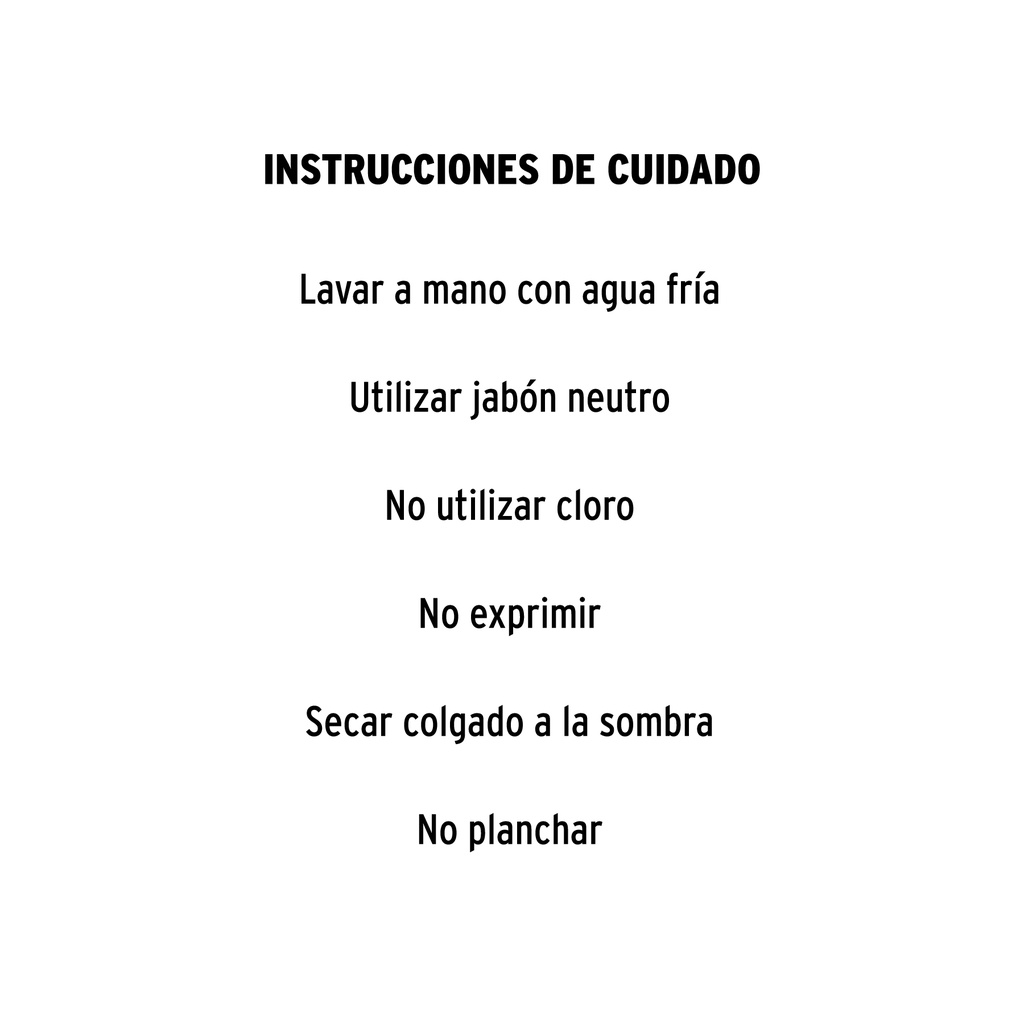 INSTRUCCIONES DE CUIDADO

Lavar a mano con agua fría

Utilizar jabón neutro

No utilizar cloro

No exprimir

Secar colgado a la sombra

No planchar